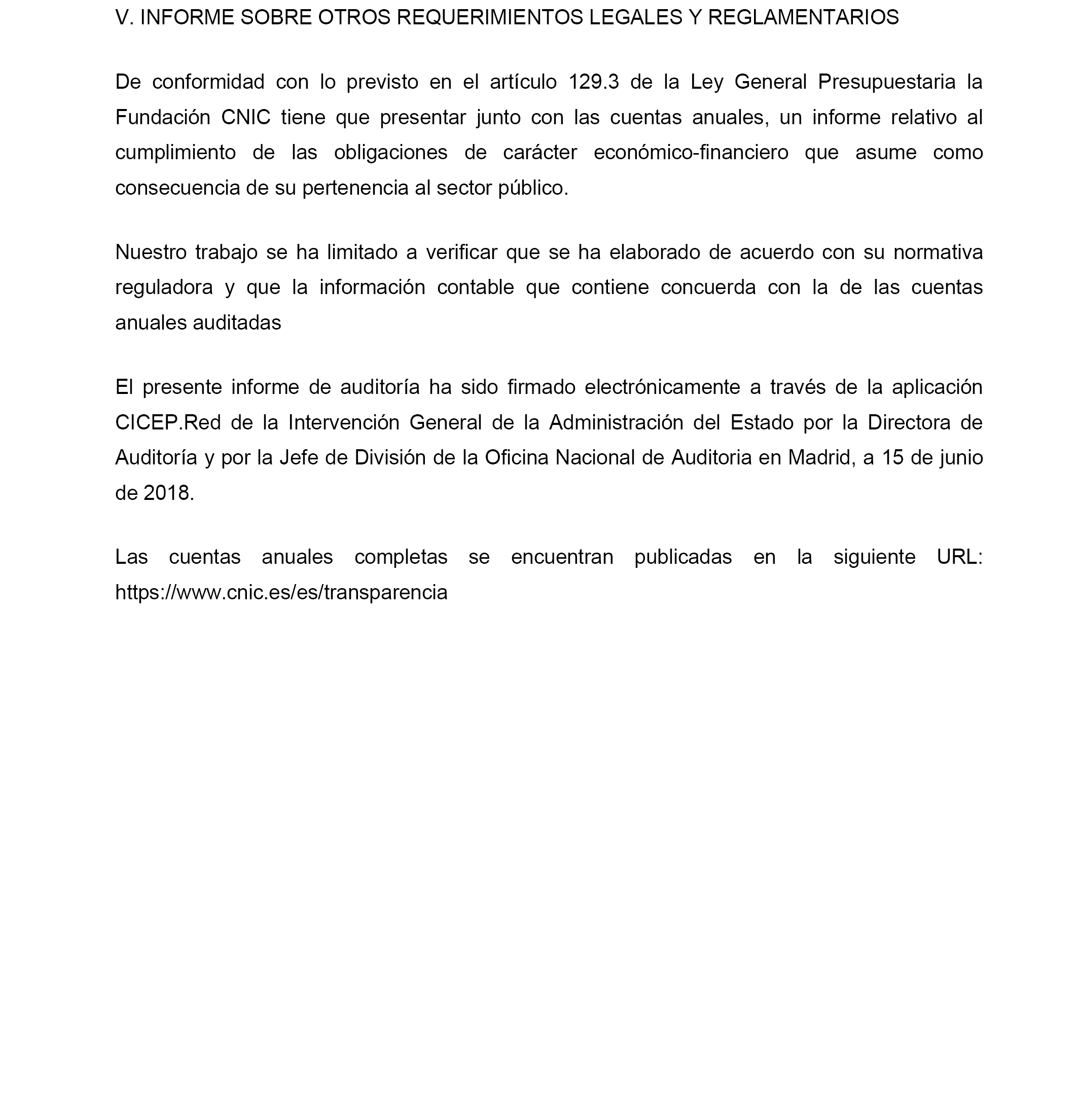 V. INFORME SOBRE OTROS REQUERIMIENTOS LEGALES Y REGLAMENTARIOS

De conformidad con lo previsto en el artículo 129.3 de la Ley General Presupuestaria la Fundación CNIC tiene que presentar junto con las cuentas anuales, un informe relativo al cumplimiento de las obligaciones de carácter económico-financiero que asume como consecuencia de su pertenencia al sector público.

Nuestro trabajo se ha limitado a verificar que se ha elaborado de acuerdo con su normativa reguladora y que la información contable que contiene concuerda con la de las cuentas anuales auditadas

El presente informe de auditoría ha sido firmado electrónicamente a través de la aplicación CICEP.Red de la Intervención General de la Administración del Estado por la Directora de Auditoría y por la Jefe de División de la Oficina Nacional de Auditoria en Madrid, a 15 de junio de 2018.

Las cuentas anuales completas se encuentran publicadas en la siguiente URL: https://www.cnic.es/es/transparencia